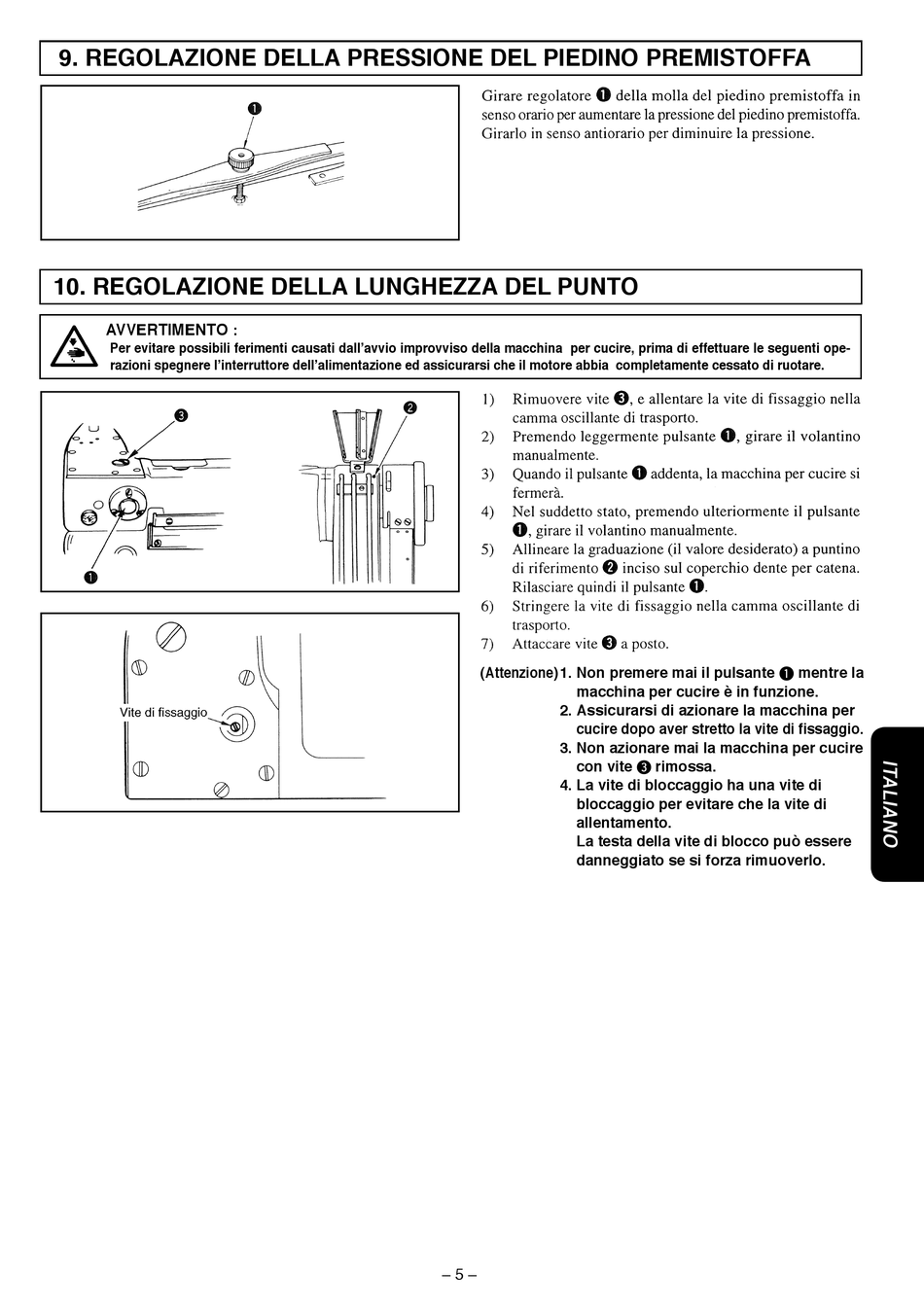 9. REGOLAZIONE DELLA PRESSIONE DEL PIEDINO PREMISTOFFA

❶

Girare regolatore ❶ della molla del piedino premistoffa in senso orario per aumentare la pressione del piedino premistoffa. Girarlo in senso antiorario per diminuire la pressione.

10. REGOLAZIONE DELLA LUNGHEZZA DEL PUNTO

AVVERTIMENTO :
Per evitare possibili ferimenti causati dall'avvio improvviso della macchina per cucire, prima di effettuare le seguenti operazioni spegnere l'interruttore dell'alimentazione ed assicurarsi che il motore abbia completamente cessato di ruotare.

❸ ❷ ❶

Vite di fissaggio

1) Rimuovere vite ❸, e allentare la vite di fissaggio nella camma oscillante di trasporto.
2) Premendo leggermente pulsante ❶, girare il volantino manualmente.
3) Quando il pulsante ❶ addenta, la macchina per cucire si fermerà.
4) Nel suddetto stato, premendo ulteriormente il pulsante ❶, girare il volantino manualmente.
5) Allineare la graduazione (il valore desiderato) a puntino di riferimento ❷ inciso sul coperchio dente per catena. Rilasciare quindi il pulsante ❶.
6) Stringere la vite di fissaggio nella camma oscillante di trasporto.
7) Attaccare vite ❸ a posto.

(Attenzione) 1. Non premere mai il pulsante ❶ mentre la macchina per cucire è in funzione.
2. Assicurarsi di azionare la macchina per cucire dopo aver stretto la vite di fissaggio.
3. Non azionare mai la macchina per cucire con vite ❸ rimossa.
4. La vite di bloccaggio ha una vite di bloccaggio per evitare che la vite di allentamento.
La testa della vite di blocco può essere danneggiato se si forza rimuoverlo.

ITALIANO

– 5 –